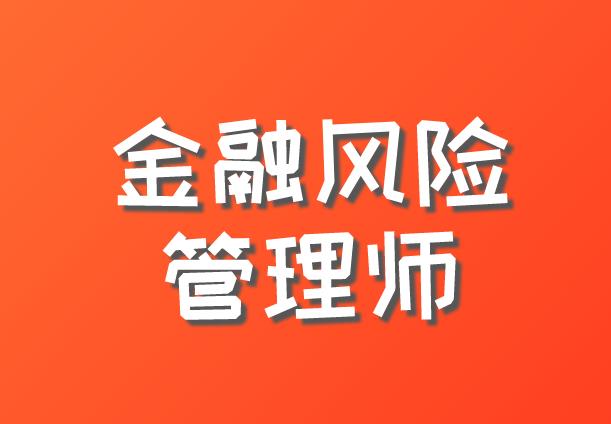 金融风险
管理师